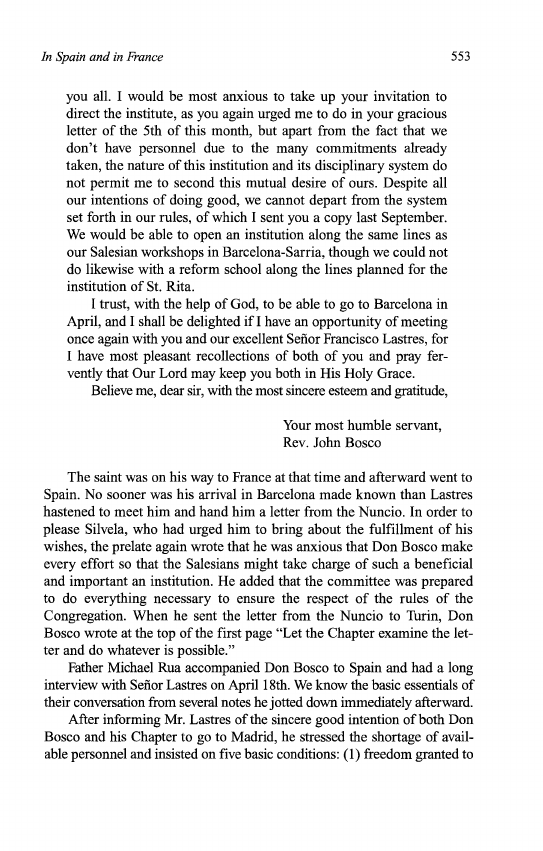 In Spain and in France 553

you all. I would be most anxious to take up your invitation to direct the institute, as you again urged me to do in your gracious letter of the 5th of this month, but apart from the fact that we don't have personnel due to the many commitments already taken, the nature of this institution and its disciplinary system do not permit me to second this mutual desire of ours. Despite all our intentions of doing good, we cannot depart from the system set forth in our rules, of which I sent you a copy last September. We would be able to open an institution along the same lines as our Salesian workshops in Barcelona-Sarria, though we could not do likewise with a reform school along the lines planned for the institution of St. Rita.

I trust, with the help of God, to be able to go to Barcelona in April, and I shall be delighted if I have an opportunity of meeting once again with you and our excellent Señor Francisco Lastres, for I have most pleasant recollections of both of you and pray fervently that Our Lord may keep you both in His Holy Grace.

Believe me, dear sir, with the most sincere esteem and gratitude,

Your most humble servant,
Rev. John Bosco

The saint was on his way to France at that time and afterward went to Spain. No sooner was his arrival in Barcelona made known than Lastres hastened to meet him and hand him a letter from the Nuncio. In order to please Silvela, who had urged him to bring about the fulfillment of his wishes, the prelate again wrote that he was anxious that Don Bosco make every effort so that the Salesians might take charge of such a beneficial and important an institution. He added that the committee was prepared to do everything necessary to ensure the respect of the rules of the Congregation. When he sent the letter from the Nuncio to Turin, Don Bosco wrote at the top of the first page "Let the Chapter examine the letter and do whatever is possible."

Father Michael Rua accompanied Don Bosco to Spain and had a long interview with Señor Lastres on April 18th. We know the basic essentials of their conversation from several notes he jotted down immediately afterward.

After informing Mr. Lastres of the sincere good intention of both Don Bosco and his Chapter to go to Madrid, he stressed the shortage of available personnel and insisted on five basic conditions: (1) freedom granted to